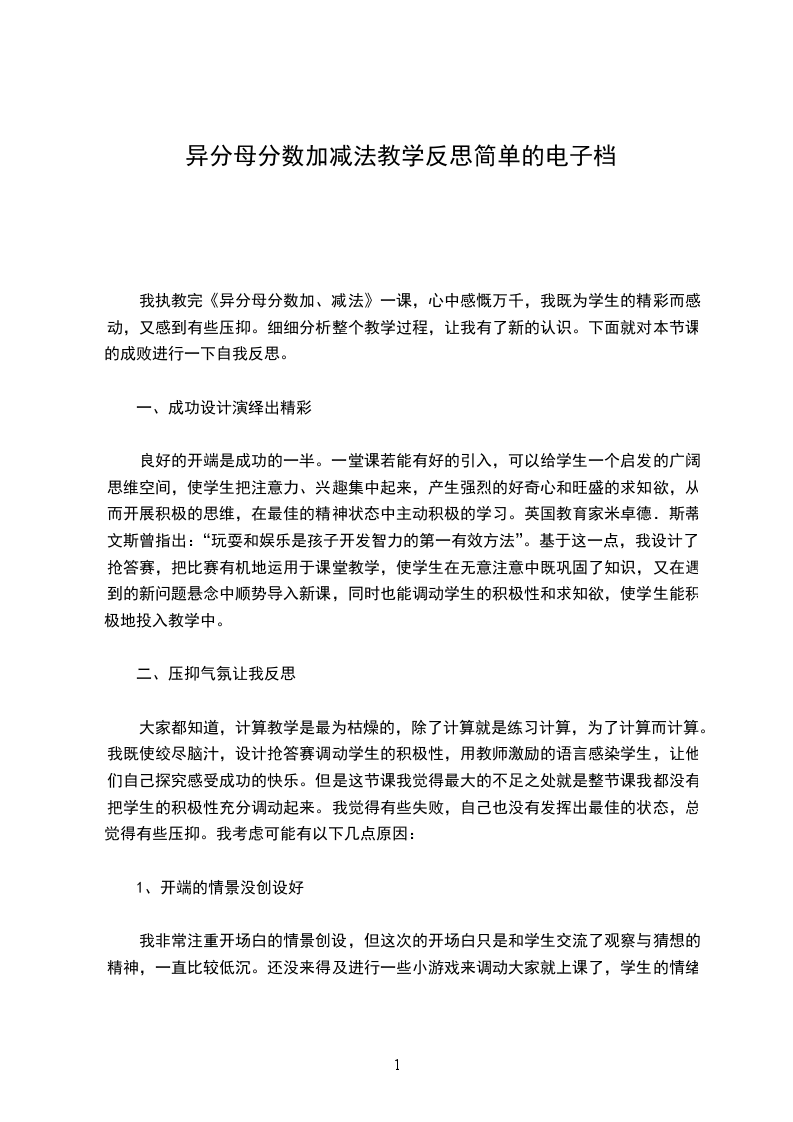 异分母分数加减法教学反思简单的电子档

我执教完《异分母分数加、减法》一课，心中感慨万千，我既为学生的精彩而感动，又感到有些压抑。细细分析整个教学过程，让我有了新的认识。下面就对本节课的成败进行一下自我反思。

一、成功设计演绎出精彩

良好的开端是成功的一半。一堂课若能有好的引入，可以给学生一个启发的广阔思维空间，使学生把注意力、兴趣集中起来，产生强烈的好奇心和旺盛的求知欲，从而开展积极的思维，在最佳的精神状态中主动积极的学习。英国教育家米卓德．斯蒂文斯曾指出：“玩耍和娱乐是孩子开发智力的第一有效方法”。基于这一点，我设计了抢答赛，把比赛有机地运用于课堂教学，使学生在无意注意中既巩固了知识，又在遇到的新问题悬念中顺势导入新课，同时也能调动学生的积极性和求知欲，使学生能积极地投入教学中。

二、压抑气氛让我反思

大家都知道，计算教学是最为枯燥的，除了计算就是练习计算，为了计算而计算。我既使绞尽脑汁，设计抢答赛调动学生的积极性，用教师激励的语言感染学生，让他们自己探究感受成功的快乐。但是这节课我觉得最大的不足之处就是整节课我都没有把学生的积极性充分调动起来。我觉得有些失败，自己也没有发挥出最佳的状态，总觉得有些压抑。我考虑可能有以下几点原因：

1、开端的情景没创设好

我非常注重开场白的情景创设，但这次的开场白只是和学生交流了观察与猜想的精神，一直比较低沉。还没来得及进行一些小游戏来调动大家就上课了，学生的情绪

1